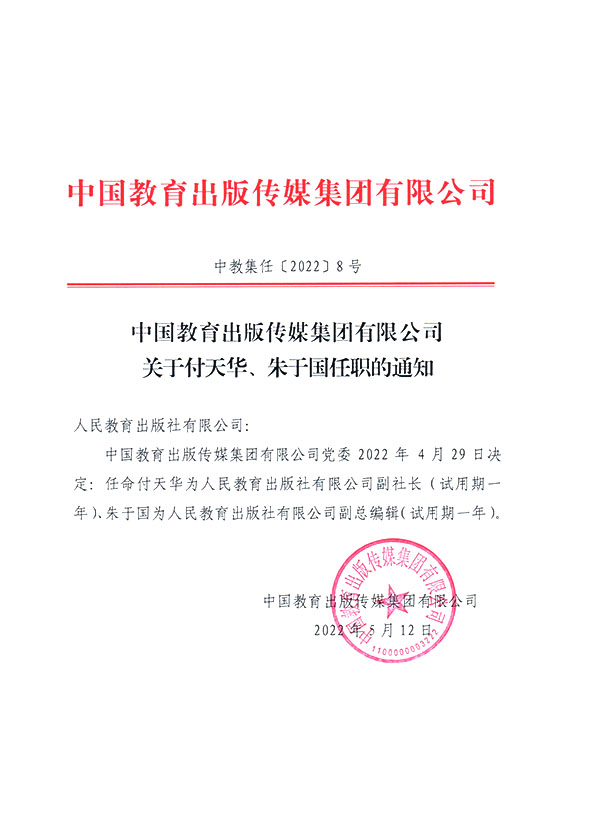 中国教育出版传媒集团有限公司

中教集任〔2022〕8号

中国教育出版传媒集团有限公司
关于付天华、朱于国任职的通知

人民教育出版社有限公司：

中国教育出版传媒集团有限公司党委 2022 年 4 月 29 日决定：任命付天华为人民教育出版社有限公司副社长（试用期一年）、朱于国为人民教育出版社有限公司副总编辑（试用期一年）。

中国教育出版传媒集团有限公司
2022 年 5 月 12 日

中国教育出版传媒集团有限公司
1100000003222